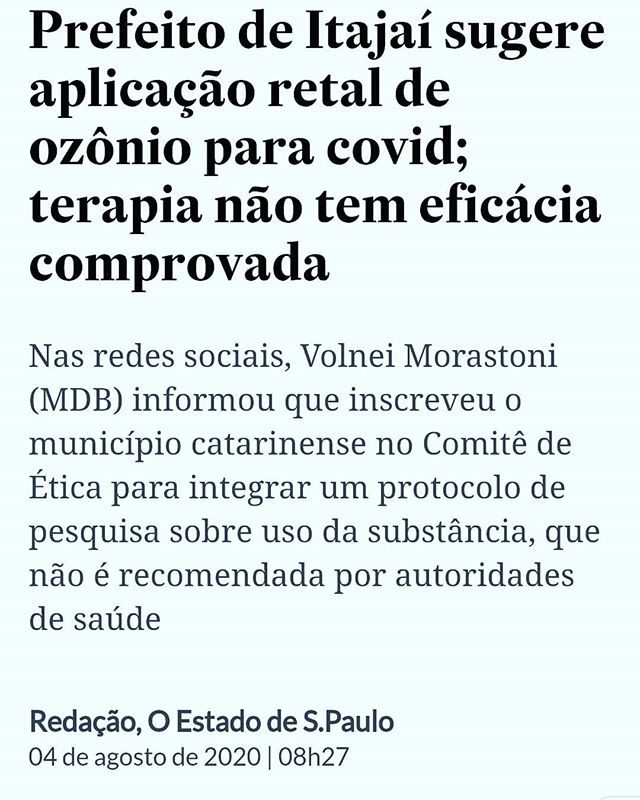 Prefeito de Itajaí sugere aplicação retal de ozônio para covid; terapia não tem eficácia comprovada

Nas redes sociais, Volnei Morastoni (MDB) informou que inscreveu o município catarinense no Comitê de Ética para integrar um protocolo de pesquisa sobre uso da substância, que não é recomendada por autoridades de saúde

Redação, O Estado de S.Paulo
04 de agosto de 2020 | 08h27